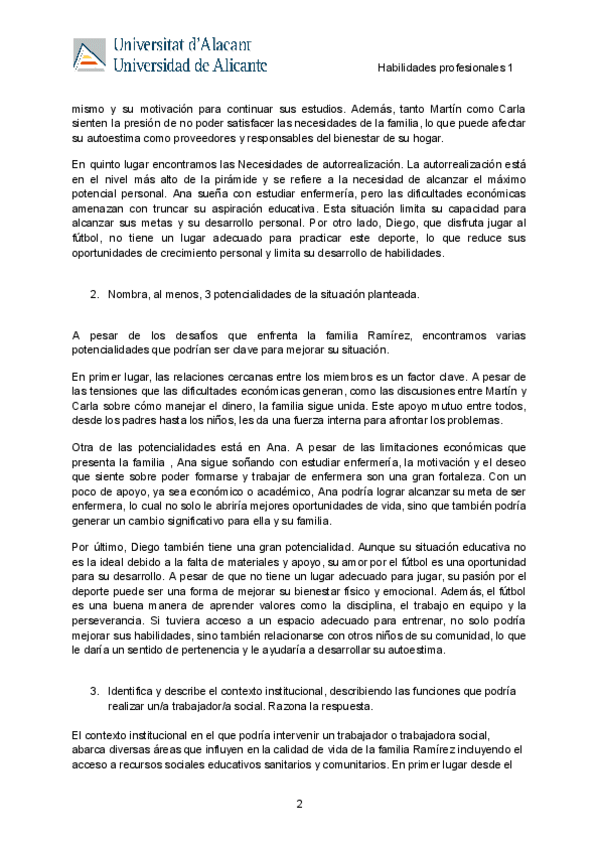 Universitat d'Alacant
Universidad de Alicante

Habilidades profesionales 1

mismo y su motivación para continuar sus estudios. Además, tanto Martín como Carla sienten la presión de no poder satisfacer las necesidades de la familia, lo que puede afectar su autoestima como proveedores y responsables del bienestar de su hogar.

En quinto lugar encontramos las Necesidades de autorrealización. La autorrealización está en el nivel más alto de la pirámide y se refiere a la necesidad de alcanzar el máximo potencial personal. Ana sueña con estudiar enfermería, pero las dificultades económicas amenazan con truncar su aspiración educativa. Esta situación limita su capacidad para alcanzar sus metas y su desarrollo personal. Por otro lado, Diego, que disfruta jugar al fútbol, no tiene un lugar adecuado para practicar este deporte, lo que reduce sus oportunidades de crecimiento personal y limita su desarrollo de habilidades.

2. Nombra, al menos, 3 potencialidades de la situación planteada.

A pesar de los desafíos que enfrenta la familia Ramírez, encontramos varias potencialidades que podrían ser clave para mejorar su situación.

En primer lugar, las relaciones cercanas entre los miembros es un factor clave. A pesar de las tensiones que las dificultades económicas generan, como las discusiones entre Martín y Carla sobre cómo manejar el dinero, la familia sigue unida. Este apoyo mutuo entre todos, desde los padres hasta los niños, les da una fuerza interna para afrontar los problemas.

Otra de las potencialidades está en Ana. A pesar de las limitaciones económicas que presenta la familia , Ana sigue soñando con estudiar enfermería, la motivación y el deseo que siente sobre poder formarse y trabajar de enfermera son una gran fortaleza. Con un poco de apoyo, ya sea económico o académico, Ana podría lograr alcanzar su meta de ser enfermera, lo cual no solo le abriría mejores oportunidades de vida, sino que también podría generar un cambio significativo para ella y su familia.

Por último, Diego también tiene una gran potencialidad. Aunque su situación educativa no es la ideal debido a la falta de materiales y apoyo, su amor por el fútbol es una oportunidad para su desarrollo. A pesar de que no tiene un lugar adecuado para jugar, su pasión por el deporte puede ser una forma de mejorar su bienestar físico y emocional. Además, el fútbol es una buena manera de aprender valores como la disciplina, el trabajo en equipo y la perseverancia. Si tuviera acceso a un espacio adecuado para entrenar, no solo podría mejorar sus habilidades, sino también relacionarse con otros niños de su comunidad, lo que le daría un sentido de pertenencia y le ayudaría a desarrollar su autoestima.

3. Identifica y describe el contexto institucional, describiendo las funciones que podría realizar un/a trabajador/a social. Razona la respuesta.

El contexto institucional en el que podría intervenir un trabajador o trabajadora social, abarca diversas áreas que influyen en la calidad de vida de la familia Ramírez incluyendo el acceso a recursos sociales educativos sanitarios y comunitarios. En primer lugar desde el

2